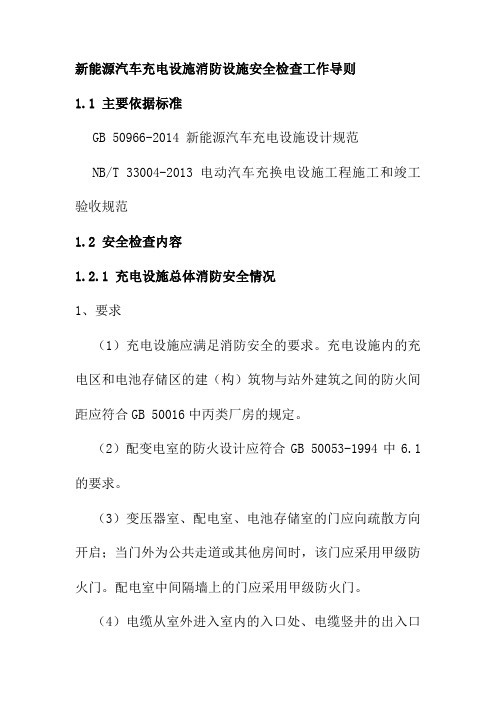 新能源汽车充电设施消防设施安全检查工作导则

1.1 主要依据标准

GB 50966-2014 新能源汽车充电设施设计规范

NB/T 33004-2013 电动汽车充换电设施工程施工和竣工验收规范

1.2 安全检查内容

1.2.1 充电设施总体消防安全情况

1、要求

（1）充电设施应满足消防安全的要求。充电设施内的充电区和电池存储区的建（构）筑物与站外建筑之间的防火间距应符合 GB 50016 中丙类厂房的规定。

（2）配变电室的防火设计应符合 GB 50053-1994 中 6.1 的要求。

（3）变压器室、配电室、电池存储室的门应向疏散方向开启；当门外为公共走道或其他房间时，该门应采用甲级防火门。配电室中间隔墙上的门应采用甲级防火门。

（4）电缆从室外进入室内的入口处、电缆竖井的出入口